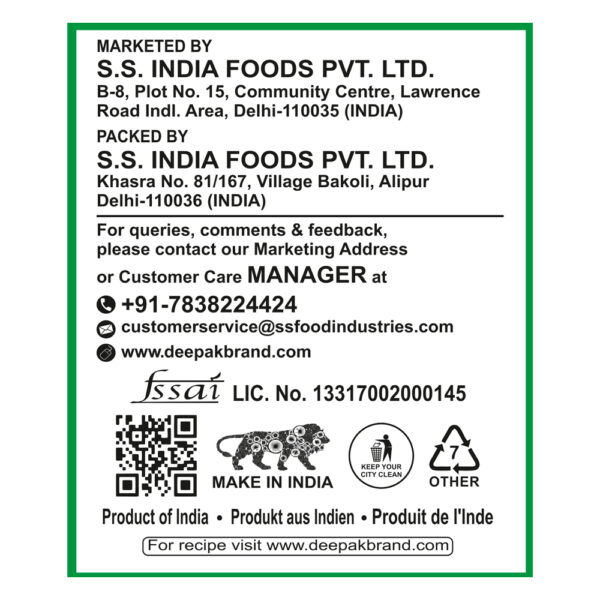 MARKETED BY
S.S. INDIA FOODS PVT. LTD.
B-8, Plot No. 15, Community Centre, Lawrence Road Indl. Area, Delhi-110035 (INDIA)

PACKED BY
S.S. INDIA FOODS PVT. LTD.
Khasra No. 81/167, Village Bakoli, Alipur Delhi-110036 (INDIA)

For queries, comments & feedback, please contact our Marketing Address or Customer Care MANAGER at

+91-7838224424
customerservice@ssfoodindustries.com
www.deepakbrand.com

fssai LIC. No. 13317002000145

MAKE IN INDIA

KEEP YOUR CITY CLEAN

7
OTHER

Product of India • Produkt aus Indien • Produit de l'Inde

For recipe visit www.deepakbrand.com